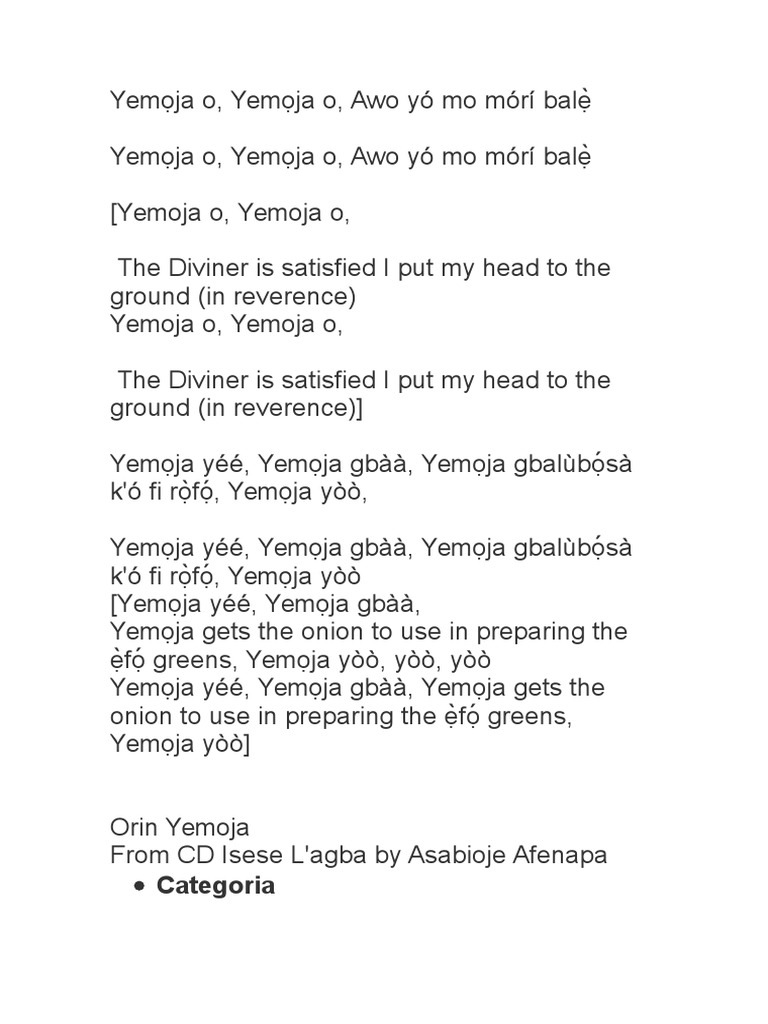 Yemọja o, Yemọja o, Awo yó mo mórí balẹ̀

Yemọja o, Yemọja o, Awo yó mo mórí balẹ̀

[Yemoja o, Yemoja o,

The Diviner is satisfied I put my head to the ground (in reverence)
Yemoja o, Yemoja o,

The Diviner is satisfied I put my head to the ground (in reverence)]

Yemọja yéé, Yemọja gbàà, Yemọja gbalùbọ́sà k'ó fi rọ̀fọ́, Yemọja yòò,

Yemọja yéé, Yemọja gbàà, Yemọja gbalùbọ́sà k'ó fi rọ̀fọ́, Yemọja yòò
[Yemọja yéé, Yemọja gbàà,
Yemọja gets the onion to use in preparing the ẹ̀fọ́ greens, Yemọja yòò, yòò, yòò
Yemọja yéé, Yemọja gbàà, Yemọja gets the onion to use in preparing the ẹ̀fọ́ greens, Yemọja yòò]

Orin Yemoja
From CD Isese L'agba by Asabioje Afenapa
• Categoria